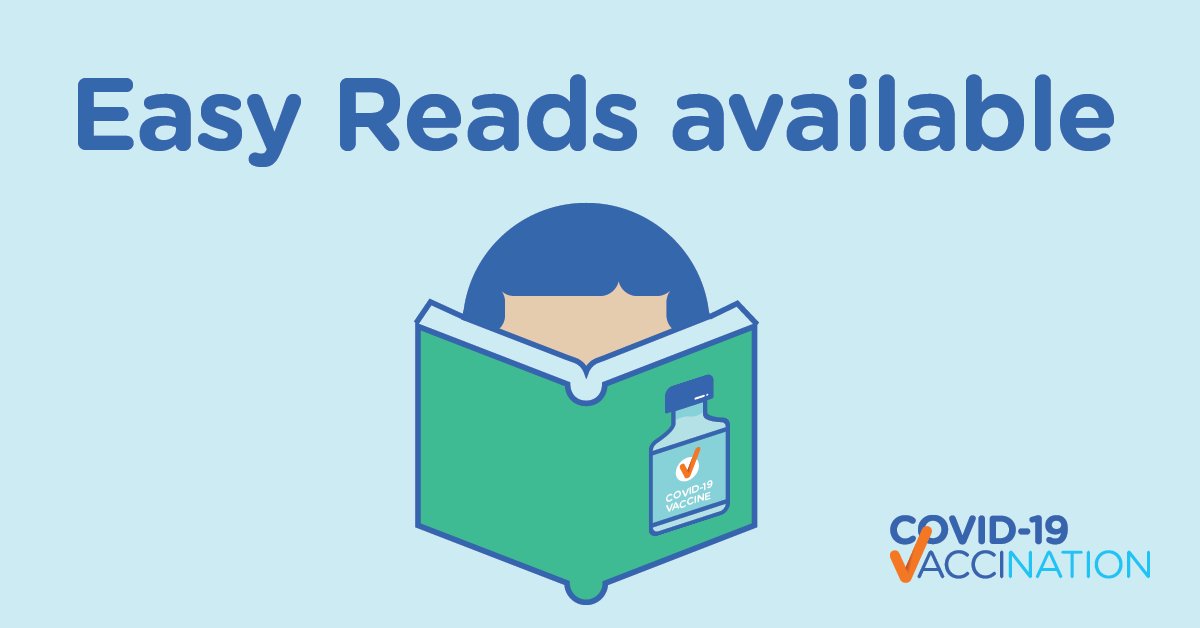 Easy Reads available

COVID-19 VACCINE

COVID-19
VACCINATION